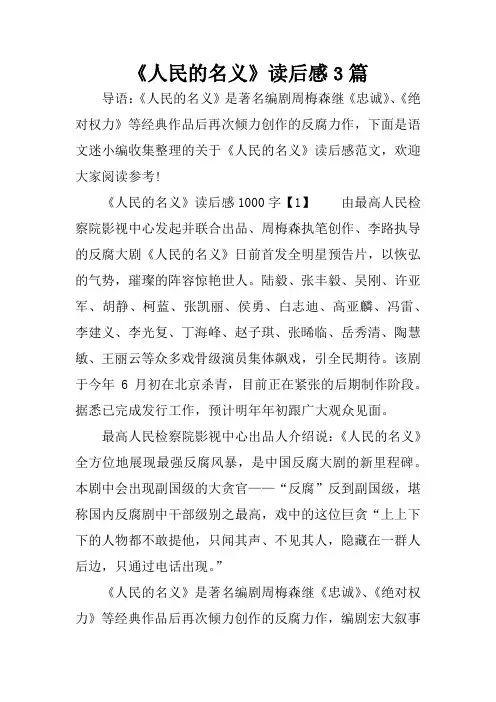 《人民的名义》读后感3篇

导语：《人民的名义》是著名编剧周梅森继《忠诚》、《绝对权力》等经典作品后再次倾力创作的反腐力作，下面是语文迷小编收集整理的关于《人民的名义》读后感范文，欢迎大家阅读参考！

《人民的名义》读后感1000字【1】　　由最高人民检察院影视中心发起并联合出品、周梅森执笔创作、李路执导的反腐大剧《人民的名义》日前首发全明星预告片，以恢弘的气势，璀璨的阵容惊艳世人。陆毅、张丰毅、吴刚、许亚军、胡静、柯蓝、张凯丽、侯勇、白志迪、高亚麟、冯雷、李建义、李光复、丁海峰、赵子琪、张晞临、岳秀清、陶慧敏、王丽云等众多戏骨级演员集体飙戏，引全民期待。该剧于今年 6 月初在北京杀青，目前正在紧张的后期制作阶段。据悉已完成发行工作，预计明年年初跟广大观众见面。

最高人民检察院影视中心出品人介绍说：《人民的名义》全方位地展现最强反腐风暴，是中国反腐大剧的新里程碑。本剧中会出现副国级的大贪官——“反腐”反到副国级，堪称国内反腐剧中干部级别之最高，戏中的这位巨贪“上上下下的人物都不敢提他，只闻其声、不见其人，隐藏在一群人后边，只通过电话出现。”

《人民的名义》是著名编剧周梅森继《忠诚》、《绝对权力》等经典作品后再次倾力创作的反腐力作，编剧宏大叙事